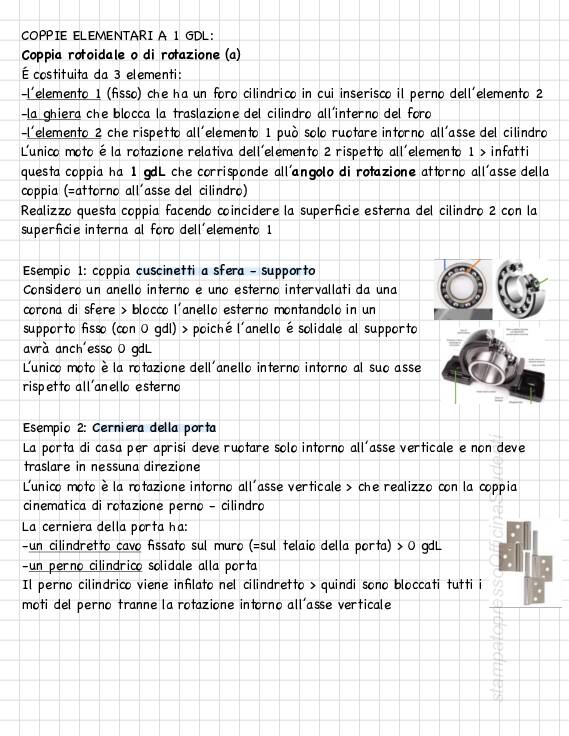 COPPIE ELEMENTARI A 1 GDL:
Coppia rotoidale o di rotazione (a)
É costituita da 3 elementi:
-l'elemento 1 (fisso) che ha un foro cilindrico in cui inserisco il perno dell'elemento 2
-la ghiera che blocca la traslazione del cilindro all'interno del foro
-l'elemento 2 che rispetto all'elemento 1 può solo ruotare intorno all'asse del cilindro
L'unico moto é la rotazione relativa dell'elemento 2 rispetto all'elemento 1 > infatti questa coppia ha 1 gdL che corrisponde all'angolo di rotazione attorno all'asse della coppia (=attorno all'asse del cilindro)
Realizzo questa coppia facendo coincidere la superficie esterna del cilindro 2 con la superficie interna al foro dell'elemento 1

Esempio 1: coppia cuscinetti a sfera - supporto
Considero un anello interno e uno esterno intervallati da una corona di sfere > blocco l'anello esterno montandolo in un supporto fisso (con 0 gdl) > poiché l'anello é solidale al supporto avrà anch'esso 0 gdL
L'unico moto è la rotazione dell'anello interno intorno al suo asse rispetto all'anello esterno

Esempio 2: Cerniera della porta
La porta di casa per aprisi deve ruotare solo intorno all'asse verticale e non deve traslare in nessuna direzione
L'unico moto è la rotazione intorno all'asse verticale > che realizzo con la coppia cinematica di rotazione perno - cilindro
La cerniera della porta ha:
-un cilindretto cavo fissato sul muro (=sul telaio della porta) > 0 gdL
-un perno cilindrico solidale alla porta
Il perno cilindrico viene infilato nel cilindretto > quindi sono bloccati tutti i moti del perno tranne la rotazione intorno all'asse verticale

stampato presso Officina Studenti